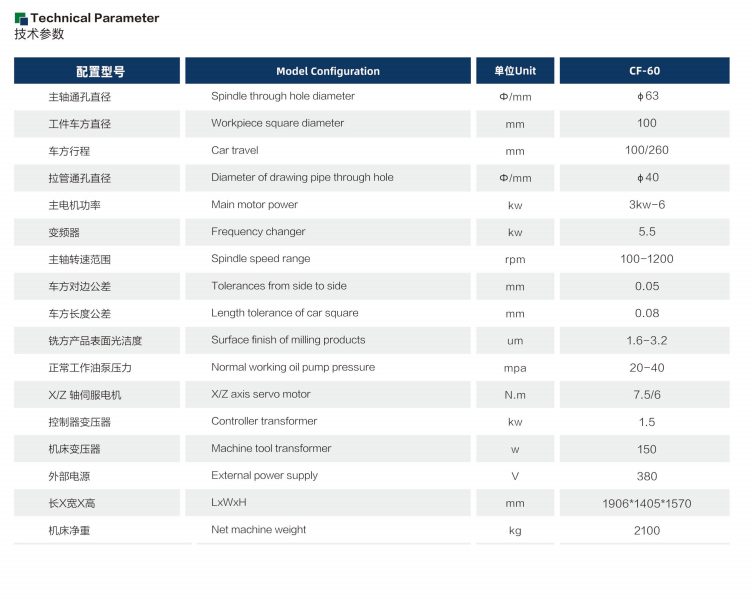 Technical Parameter
技术参数

| 配置型号 | Model Configuration | 单位Unit | CF-60 |
|---|---|---|---|
| 主轴通孔直径 | Spindle through hole diameter | Φ/mm | ϕ63 |
| 工件车方直径 | Workpiece square diameter | mm | 100 |
| 车方行程 | Car travel | mm | 100/260 |
| 拉管通孔直径 | Diameter of drawing pipe through hole | Φ/mm | ϕ40 |
| 主电机功率 | Main motor power | kw | 3kw-6 |
| 变频器 | Frequency changer | kw | 5.5 |
| 主轴转速范围 | Spindle speed range | rpm | 100-1200 |
| 车方对边公差 | Tolerances from side to side | mm | 0.05 |
| 车方长度公差 | Length tolerance of car square | mm | 0.08 |
| 铣方产品表面光洁度 | Surface finish of milling products | um | 1.6-3.2 |
| 正常工作油泵压力 | Normal working oil pump pressure | mpa | 20-40 |
| X/Z 轴伺服电机 | X/Z axis servo motor | N.m | 7.5/6 |
| 控制器变压器 | Controller transformer | kw | 1.5 |
| 机床变压器 | Machine tool transformer | w | 150 |
| 外部电源 | External power supply | V | 380 |
| 长X宽X高 | LxWxH | mm | 1906*1405*1570 |
| 机床净重 | Net machine weight | kg | 2100 |